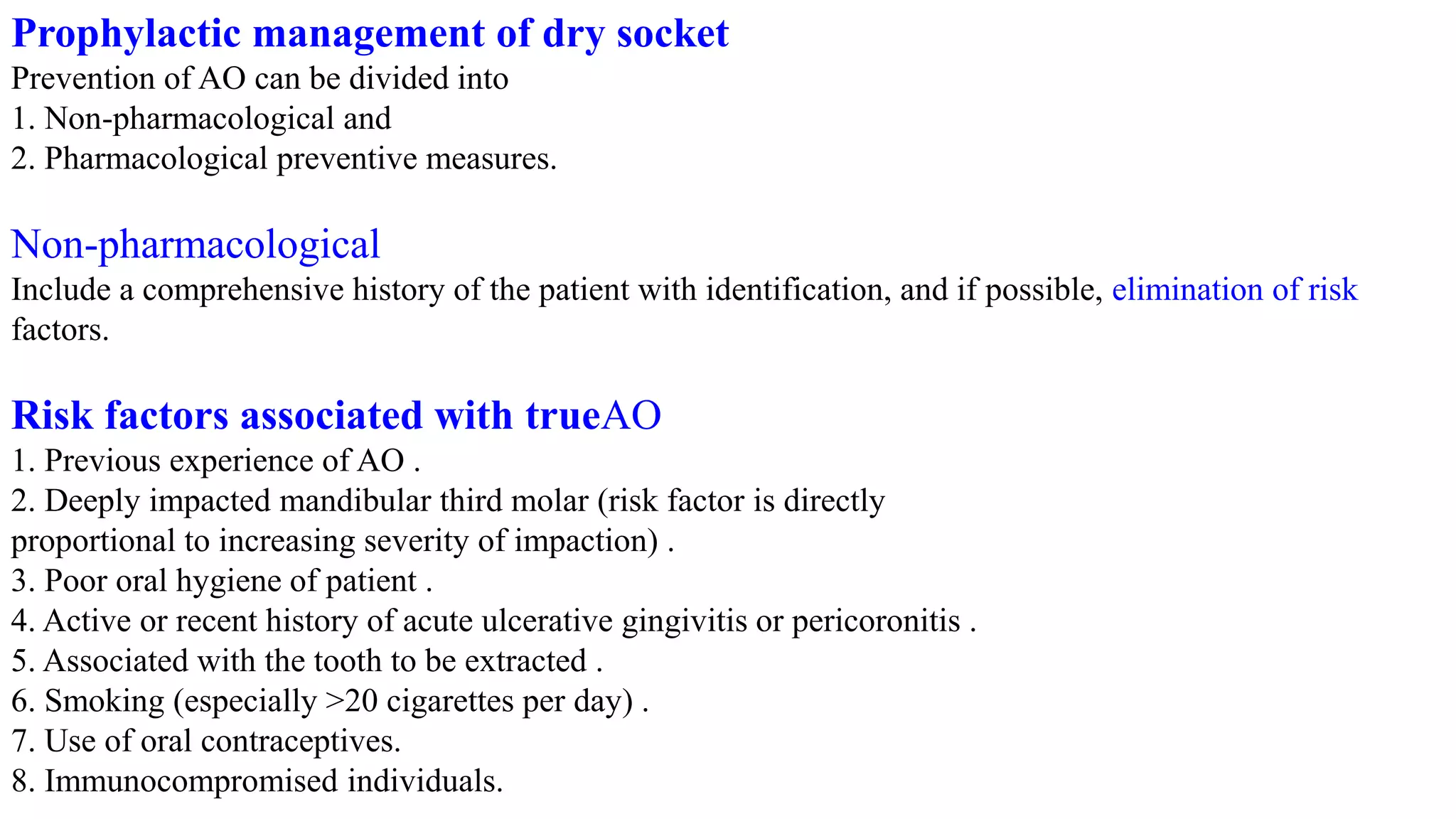 Prophylactic management of dry socket

Prevention of AO can be divided into
1. Non-pharmacological and
2. Pharmacological preventive measures.

Non-pharmacological

Include a comprehensive history of the patient with identification, and if possible, elimination of risk factors.

Risk factors associated with trueAO

1. Previous experience of AO .
2. Deeply impacted mandibular third molar (risk factor is directly proportional to increasing severity of impaction) .
3. Poor oral hygiene of patient .
4. Active or recent history of acute ulcerative gingivitis or pericoronitis .
5. Associated with the tooth to be extracted .
6. Smoking (especially >20 cigarettes per day) .
7. Use of oral contraceptives.
8. Immunocompromised individuals.